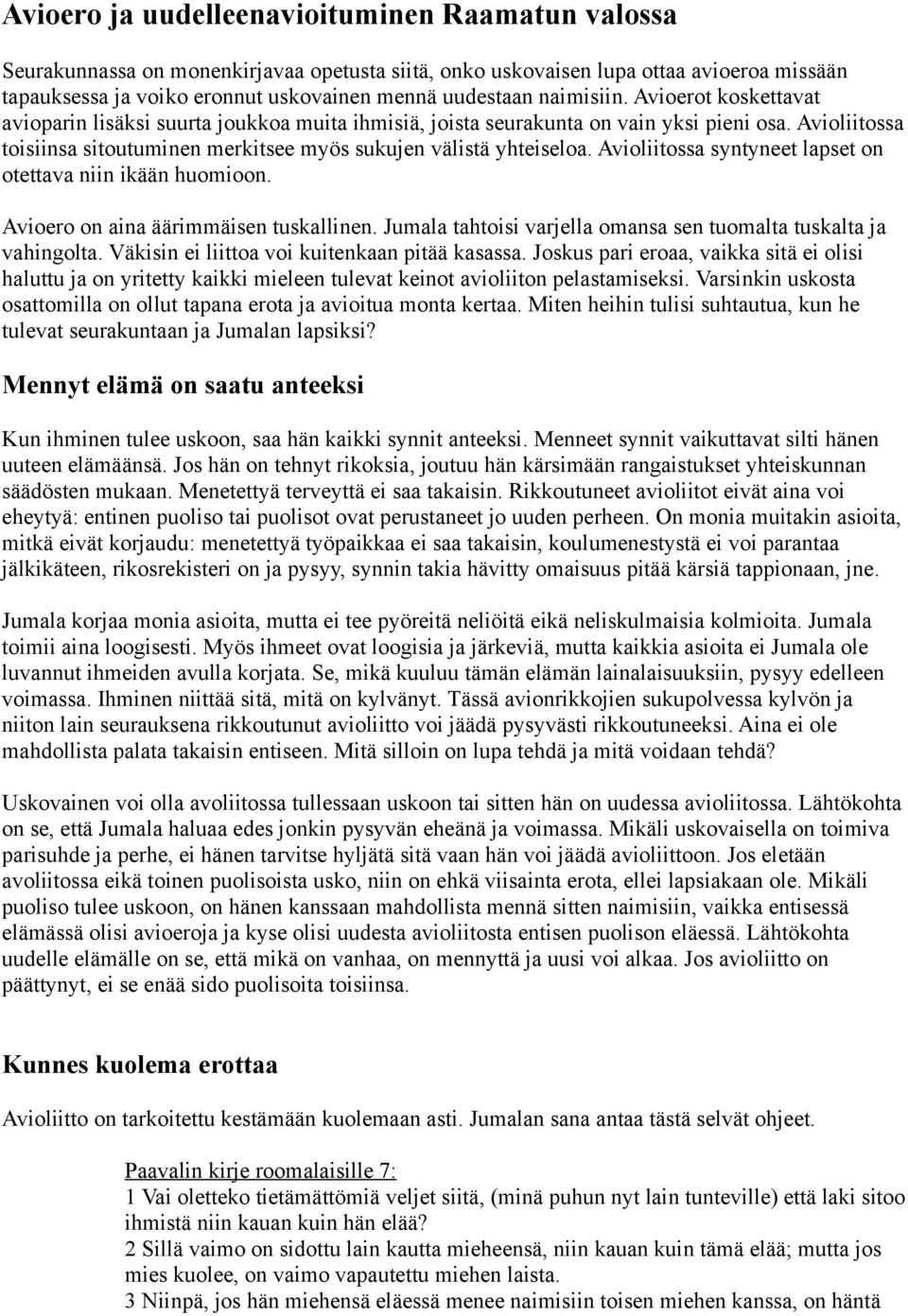 Avioero ja uudelleenavioituminen Raamatun valossa

Seurakunnassa on monenkirjavaa opetusta siitä, onko uskovaisen lupa ottaa avioeroa missään tapauksessa ja voiko eronnut uskovainen mennä uudestaan naimisiin. Avioerot koskettavat avioparin lisäksi suurta joukkoa muita ihmisiä, joista seurakunta on vain yksi pieni osa. Avioliitossa toisiinsa sitoutuminen merkitsee myös sukujen välistä yhteiseloa. Avioliitossa syntyneet lapset on otettava niin ikään huomioon.

Avioero on aina äärimmäisen tuskallinen. Jumala tahtoisi varjella omansa sen tuomalta tuskalta ja vahingolta. Väkisin ei liittoa voi kuitenkaan pitää kasassa. Joskus pari eroaa, vaikka sitä ei olisi haluttu ja on yritetty kaikki mieleen tulevat keinot avioliiton pelastamiseksi. Varsinkin uskosta osattomilla on ollut tapana erota ja avioitua monta kertaa. Miten heihin tulisi suhtautua, kun he tulevat seurakuntaan ja Jumalan lapsiksi?

Mennyt elämä on saatu anteeksi

Kun ihminen tulee uskoon, saa hän kaikki synnit anteeksi. Menneet synnit vaikuttavat silti hänen uuteen elämäänsä. Jos hän on tehnyt rikoksia, joutuu hän kärsimään rangaistukset yhteiskunnan säädösten mukaan. Menetettyä terveyttä ei saa takaisin. Rikkoutuneet avioliitot eivät aina voi eheytyä: entinen puoliso tai puolisot ovat perustaneet jo uuden perheen. On monia muitakin asioita, mitkä eivät korjaudu: menetettyä työpaikkaa ei saa takaisin, koulumenestystä ei voi parantaa jälkikäteen, rikosrekisteri on ja pysyy, synnin takia hävitty omaisuus pitää kärsiä tappionaan, jne.

Jumala korjaa monia asioita, mutta ei tee pyöreitä neliöitä eikä neliskulmaisia kolmioita. Jumala toimii aina loogisesti. Myös ihmeet ovat loogisia ja järkeviä, mutta kaikkia asioita ei Jumala ole luvannut ihmeiden avulla korjata. Se, mikä kuuluu tämän elämän lainalaisuuksiin, pysyy edelleen voimassa. Ihminen niittää sitä, mitä on kylvänyt. Tässä avionrikkojien sukupolvessa kylvön ja niiton lain seurauksena rikkoutunut avioliitto voi jäädä pysyvästi rikkoutuneeksi. Aina ei ole mahdollista palata takaisin entiseen. Mitä silloin on lupa tehdä ja mitä voidaan tehdä?

Uskovainen voi olla avoliitossa tullessaan uskoon tai sitten hän on uudessa avioliitossa. Lähtökohta on se, että Jumala haluaa edes jonkin pysyvän eheänä ja voimassa. Mikäli uskovaisella on toimiva parisuhde ja perhe, ei hänen tarvitse hyljätä sitä vaan hän voi jäädä avioliittoon. Jos eletään avoliitossa eikä toinen puolisoista usko, niin on ehkä viisainta erota, ellei lapsiakaan ole. Mikäli puoliso tulee uskoon, on hänen kanssaan mahdollista mennä sitten naimisiin, vaikka entisessä elämässä olisi avioeroja ja kyse olisi uudesta avioliitosta entisen puolison eläessä. Lähtökohta uudelle elämälle on se, että mikä on vanhaa, on mennyttä ja uusi voi alkaa. Jos avioliitto on päättynyt, ei se enää sido puolisoita toisiinsa.

Kunnes kuolema erottaa

Avioliitto on tarkoitettu kestämään kuolemaan asti. Jumalan sana antaa tästä selvät ohjeet.

Paavalin kirje roomalaisille 7:
1 Vai oletteko tietämättömiä veljet siitä, (minä puhun nyt lain tunteville) että laki sitoo ihmistä niin kauan kuin hän elää?
2 Sillä vaimo on sidottu lain kautta mieheensä, niin kauan kuin tämä elää; mutta jos mies kuolee, on vaimo vapautettu miehen laista.
3 Niinpä, jos hän miehensä eläessä menee naimisiin toisen miehen kanssa, on häntä